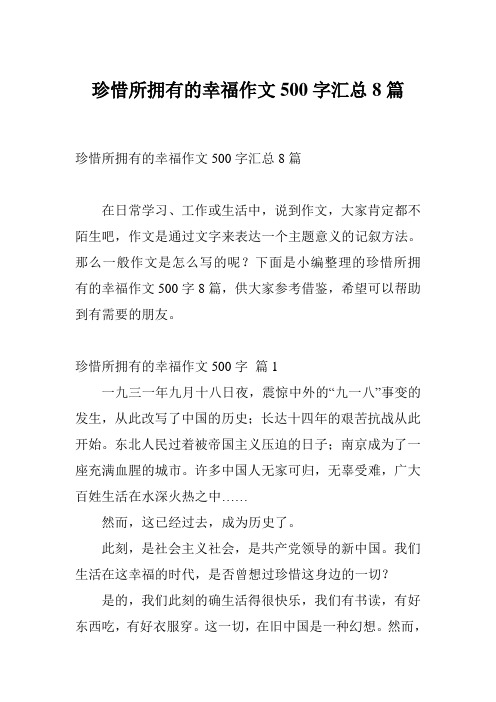 珍惜所拥有的幸福作文 500 字汇总 8 篇

珍惜所拥有的幸福作文 500 字汇总 8 篇

在日常学习、工作或生活中，说到作文，大家肯定都不陌生吧，作文是通过文字来表达一个主题意义的记叙方法。那么一般作文是怎么写的呢？下面是小编整理的珍惜所拥有的幸福作文 500 字 8 篇，供大家参考借鉴，希望可以帮助到有需要的朋友。

珍惜所拥有的幸福作文 500 字 篇 1

一九三一年九月十八日夜，震惊中外的“九一八”事变的发生，从此改写了中国的历史；长达十四年的艰苦抗战从此开始。东北人民过着被帝国主义压迫的日子；南京成为了一座充满血腥的城市。许多中国人无家可归，无辜受难，广大百姓生活在水深火热之中……

然而，这已经过去，成为历史了。

此刻，是社会主义社会，是共产党领导的新中国。我们生活在这幸福的时代，是否曾想过珍惜这身边的一切？

是的，我们此刻的确生活得很快乐，我们有书读，有好东西吃，有好衣服穿。这一切，在旧中国是一种幻想。然而，